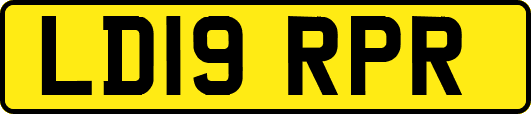 LD19 RPR